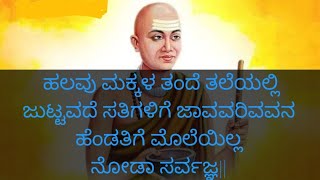 ಹಲವು ಮಕ್ಕಳ ತಂದೆ ತಲೆಯಲ್ಲಿ
ಜುಟ್ಟವದೆ ಸತಿಗಳಿಗೆ ಜಾವವರಿವವನ
ಹೆಂಡತಿಗೆ ಮೊಲೆಯಿಲ್ಲ
ನೋಡಾ ಸರ್ವಜ್ಞ||